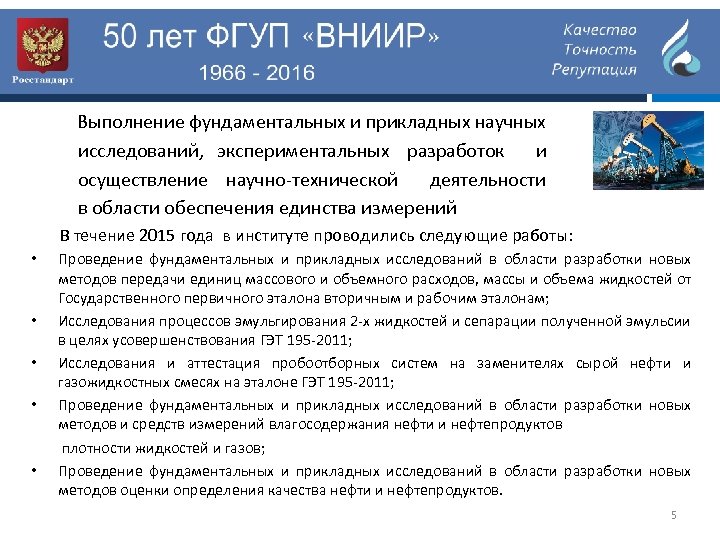 Росстандарт

50 лет ФГУП «ВНИИР»
1966 - 2016

Качество
Точность
Репутация

Выполнение фундаментальных и прикладных научных исследований, экспериментальных разработок и осуществление научно-технической деятельности в области обеспечения единства измерений

В течение 2015 года в институте проводились следующие работы:

• Проведение фундаментальных и прикладных исследований в области разработки новых методов передачи единиц массового и объемного расходов, массы и объема жидкостей от Государственного первичного эталона вторичным и рабочим эталонам;
• Исследования процессов эмульгирования 2-х жидкостей и сепарации полученной эмульсии в целях усовершенствования ГЭТ 195-2011;
• Исследования и аттестация пробоотборных систем на заменителях сырой нефти и газожидкостных смесях на эталоне ГЭТ 195-2011;
• Проведение фундаментальных и прикладных исследований в области разработки новых методов и средств измерений влагосодержания нефти и нефтепродуктов
плотности жидкостей и газов;
• Проведение фундаментальных и прикладных исследований в области разработки новых методов оценки определения качества нефти и нефтепродуктов.

5